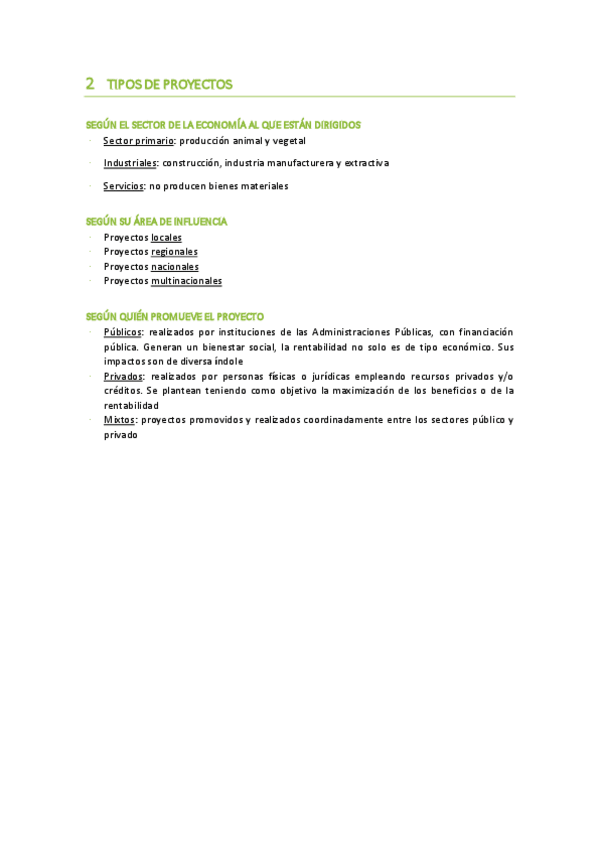 2 TIPOS DE PROYECTOS

SEGÚN EL SECTOR DE LA ECONOMÍA AL QUE ESTÁN DIRIGIDOS

- Sector primario: producción animal y vegetal
- Industriales: construcción, industria manufacturera y extractiva
- Servicios: no producen bienes materiales

SEGÚN SU ÁREA DE INFLUENCIA

- Proyectos locales
- Proyectos regionales
- Proyectos nacionales
- Proyectos multinacionales

SEGÚN QUIÉN PROMUEVE EL PROYECTO

- Públicos: realizados por instituciones de las Administraciones Públicas, con financiación pública. Generan un bienestar social, la rentabilidad no solo es de tipo económico. Sus impactos son de diversa índole
- Privados: realizados por personas físicas o jurídicas empleando recursos privados y/o créditos. Se plantean teniendo como objetivo la maximización de los beneficios o de la rentabilidad
- Mixtos: proyectos promovidos y realizados coordinadamente entre los sectores público y privado